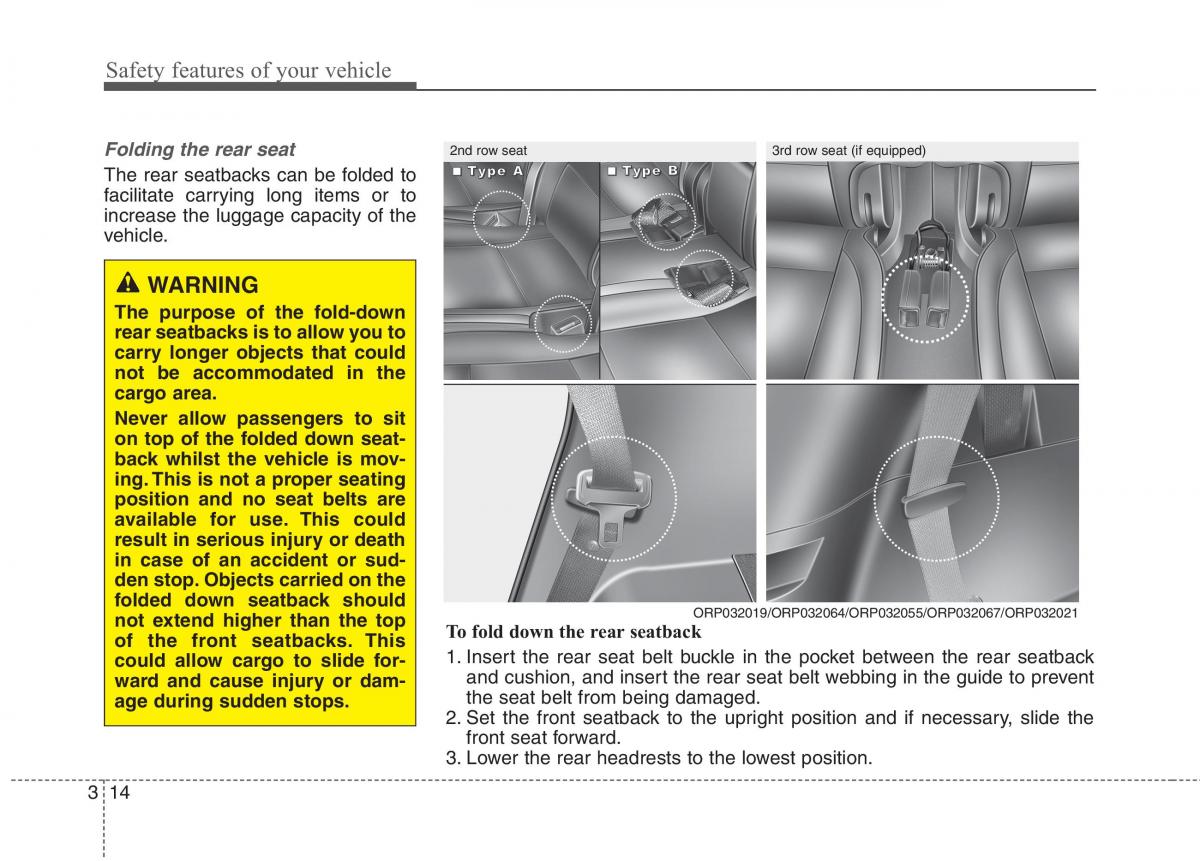 Safety features of your vehicle

Folding the rear seat

The rear seatbacks can be folded to facilitate carrying long items or to increase the luggage capacity of the vehicle.

WARNING

The purpose of the fold-down rear seatbacks is to allow you to carry longer objects that could not be accommodated in the cargo area.

Never allow passengers to sit on top of the folded down seatback whilst the vehicle is moving. This is not a proper seating position and no seat belts are available for use. This could result in serious injury or death in case of an accident or sudden stop. Objects carried on the folded down seatback should not extend higher than the top of the front seatbacks. This could allow cargo to slide forward and cause injury or damage during sudden stops.

2nd row seat

■ Type A

■ Type B

3rd row seat (if equipped)

ORP032019/ORP032064/ORP032055/ORP032067/ORP032021

To fold down the rear seatback

1. Insert the rear seat belt buckle in the pocket between the rear seatback and cushion, and insert the rear seat belt webbing in the guide to prevent the seat belt from being damaged.
2. Set the front seatback to the upright position and if necessary, slide the front seat forward.
3. Lower the rear headrests to the lowest position.

3 14